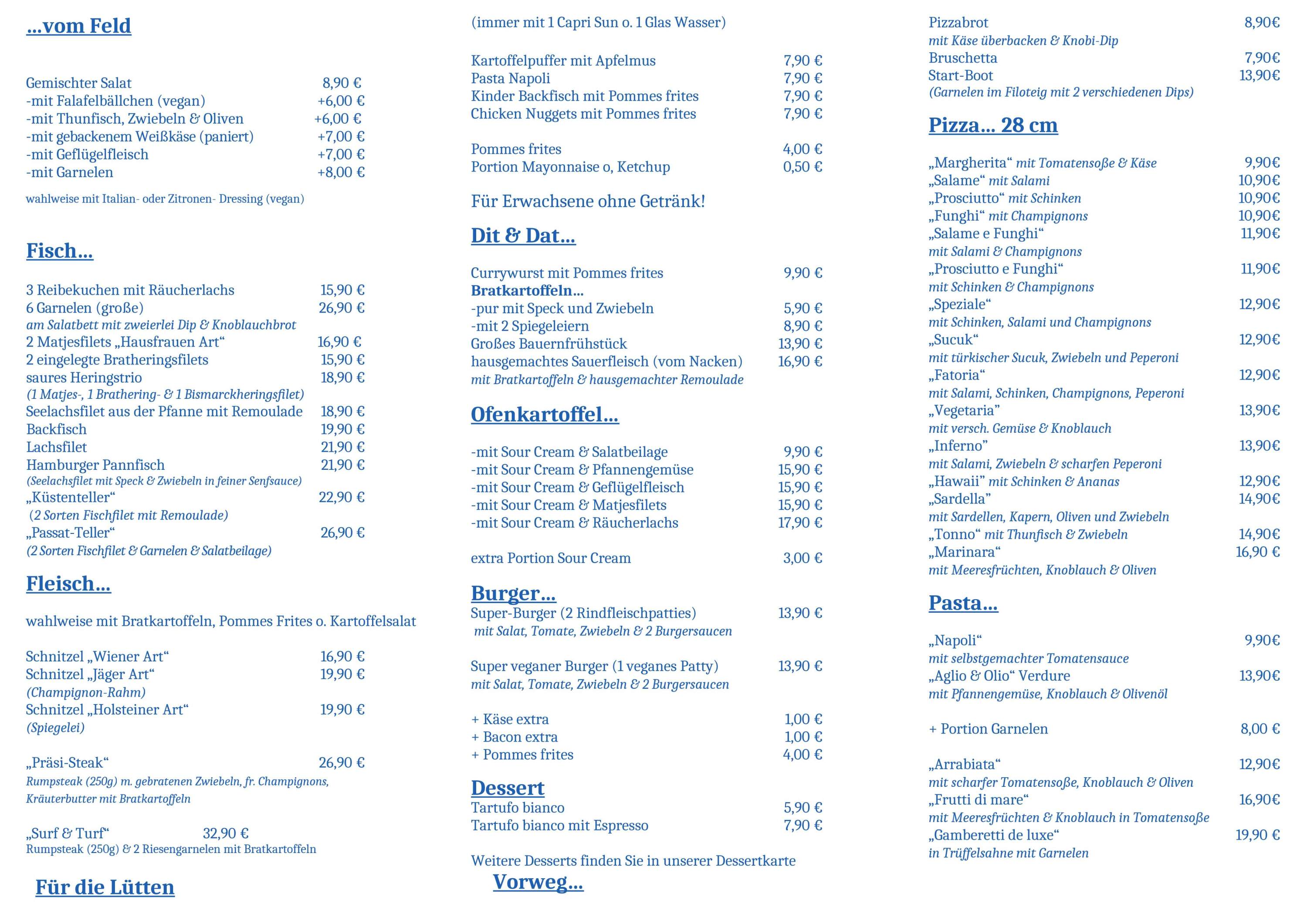 ...vom Feld

Gemischter Salat 8,90 €
-mit Falafelbällchen (vegan) +6,00 €
-mit Thunfisch, Zwiebeln & Oliven +6,00 €
-mit gebackenem Weißkäse (paniert) +7,00 €
-mit Geflügelfleisch +7,00 €
-mit Garnelen +8,00 €

wahlweise mit Italian- oder Zitronen- Dressing (vegan)

Fisch...

3 Reibekuchen mit Räucherlachs 15,90 €
6 Garnelen (große) 26,90 €
am Salatbett mit zweierlei Dip & Knoblauchbrot
2 Matjesfilets „Hausfrauen Art“ 16,90 €
2 eingelegte Bratheringsfilets 15,90 €
saures Heringstrio 18,90 €
(1 Matjes-, 1 Brathering- & 1 Bismarckheringsfilet)
Seelachsfilet aus der Pfanne mit Remoulade 18,90 €
Backfisch 19,90 €
Lachsfilet 21,90 €
Hamburger Pannfisch 21,90 €
(Seelachsfilet mit Speck & Zwiebeln in feiner Senfsauce)
„Küstenteller“ 22,90 €
(2 Sorten Fischfilet mit Remoulade)
„Passat-Teller“ 26,90 €
(2 Sorten Fischfilet & Garnelen & Salatbeilage)

Fleisch...

wahlweise mit Bratkartoffeln, Pommes Frites o. Kartoffelsalat

Schnitzel „Wiener Art“ 16,90 €
Schnitzel „Jäger Art“ 19,90 €
(Champignon-Rahm)
Schnitzel „Holsteiner Art“ 19,90 €
(Spiegelei)

„Präsi-Steak“ 26,90 €
Rumpsteak (250g) m. gebratenen Zwiebeln, fr. Champignons, Kräuterbutter mit Bratkartoffeln

„Surf & Turf“ 32,90 €
Rumpsteak (250g) & 2 Riesengarnelen mit Bratkartoffeln

Für die Lütten

(immer mit 1 Capri Sun o. 1 Glas Wasser)

Kartoffelpuffer mit Apfelmus 7,90 €
Pasta Napoli 7,90 €
Kinder Backfisch mit Pommes frites 7,90 €
Chicken Nuggets mit Pommes frites 7,90 €

Pommes frites 4,00 €
Portion Mayonnaise o, Ketchup 0,50 €

Für Erwachsene ohne Getränk!

Dit & Dat...

Currywurst mit Pommes frites 9,90 €
Bratkartoffeln...
-pur mit Speck und Zwiebeln 5,90 €
-mit 2 Spiegeleiern 8,90 €
Großes Bauernfrühstück 13,90 €
hausgemachtes Sauerfleisch (vom Nacken) 16,90 €
mit Bratkartoffeln & hausgemachter Remoulade

Ofenkartoffel...

-mit Sour Cream & Salatbeilage 9,90 €
-mit Sour Cream & Pfannengemüse 15,90 €
-mit Sour Cream & Geflügelfleisch 15,90 €
-mit Sour Cream & Matjesfilets 15,90 €
-mit Sour Cream & Räucherlachs 17,90 €

extra Portion Sour Cream 3,00 €

Burger...
Super-Burger (2 Rindfleischpatties) 13,90 €
mit Salat, Tomate, Zwiebeln & 2 Burgersaucen

Super veganer Burger (1 veganes Patty) 13,90 €
mit Salat, Tomate, Zwiebeln & 2 Burgersaucen

+ Käse extra 1,00 €
+ Bacon extra 1,00 €
+ Pommes frites 4,00 €

Dessert
Tartufo bianco 5,90 €
Tartufo bianco mit Espresso 7,90 €

Weitere Desserts finden Sie in unserer Dessertkarte

Vorweg...

Pizzabrot 8,90€
mit Käse überbacken & Knobi-Dip
Bruschetta 7,90€
Start-Boot 13,90€
(Garnelen im Filoteig mit 2 verschiedenen Dips)

Pizza... 28 cm

„Margherita“ mit Tomatensoße & Käse 9,90€
„Salame“ mit Salami 10,90€
„Prosciutto“ mit Schinken 10,90€
„Funghi“ mit Champignons 10,90€
„Salame e Funghi“ 11,90€
mit Salami & Champignons
„Prosciutto e Funghi“ 11,90€
mit Schinken & Champignons
„Speziale“ 12,90€
mit Schinken, Salami und Champignons
„Sucuk“ 12,90€
mit türkischer Sucuk, Zwiebeln und Peperoni
„Fatoria“ 12,90€
mit Salami, Schinken, Champignons, Peperoni
„Vegetaria” 13,90€
mit versch. Gemüse & Knoblauch
„Inferno” 13,90€
mit Salami, Zwiebeln & scharfen Peperoni
„Hawaii” mit Schinken & Ananas 12,90€
„Sardella” 14,90€
mit Sardellen, Kapern, Oliven und Zwiebeln
„Tonno“ mit Thunfisch & Zwiebeln 14,90€
„Marinara“ 16,90 €
mit Meeresfrüchten, Knoblauch & Oliven

Pasta...

„Napoli“ 9,90€
mit selbstgemachter Tomatensauce
„Aglio & Olio“ Verdure 13,90€
mit Pfannengemüse, Knoblauch & Olivenöl

+ Portion Garnelen 8,00 €

„Arrabiata“ 12,90€
mit scharfer Tomatensoße, Knoblauch & Oliven
„Frutti di mare“ 16,90€
mit Meeresfrüchten & Knoblauch in Tomatensoße
„Gamberetti de luxe“ 19,90 €
in Trüffelsahne mit Garnelen